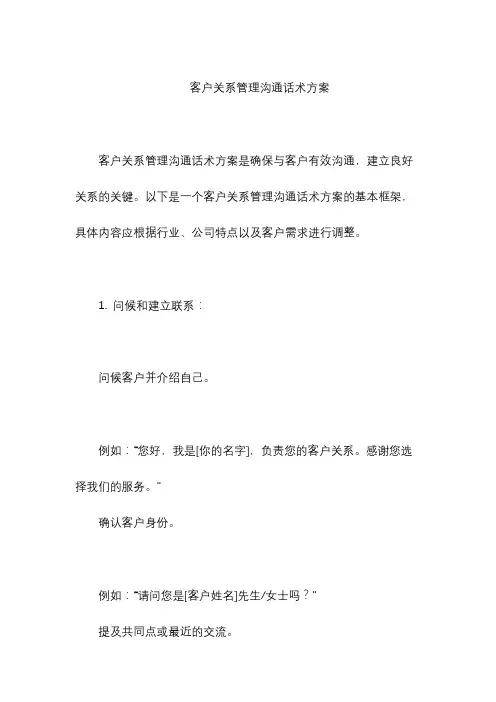 客户关系管理沟通话术方案

客户关系管理沟通话术方案是确保与客户有效沟通，建立良好关系的关键。以下是一个客户关系管理沟通话术方案的基本框架，具体内容应根据行业、公司特点以及客户需求进行调整。

1. 问候和建立联系：

问候客户并介绍自己。

例如："您好，我是[你的名字]，负责您的客户关系。感谢您选择我们的服务。"

确认客户身份。

例如："请问您是[客户姓名]先生/女士吗？"

提及共同点或最近的交流。